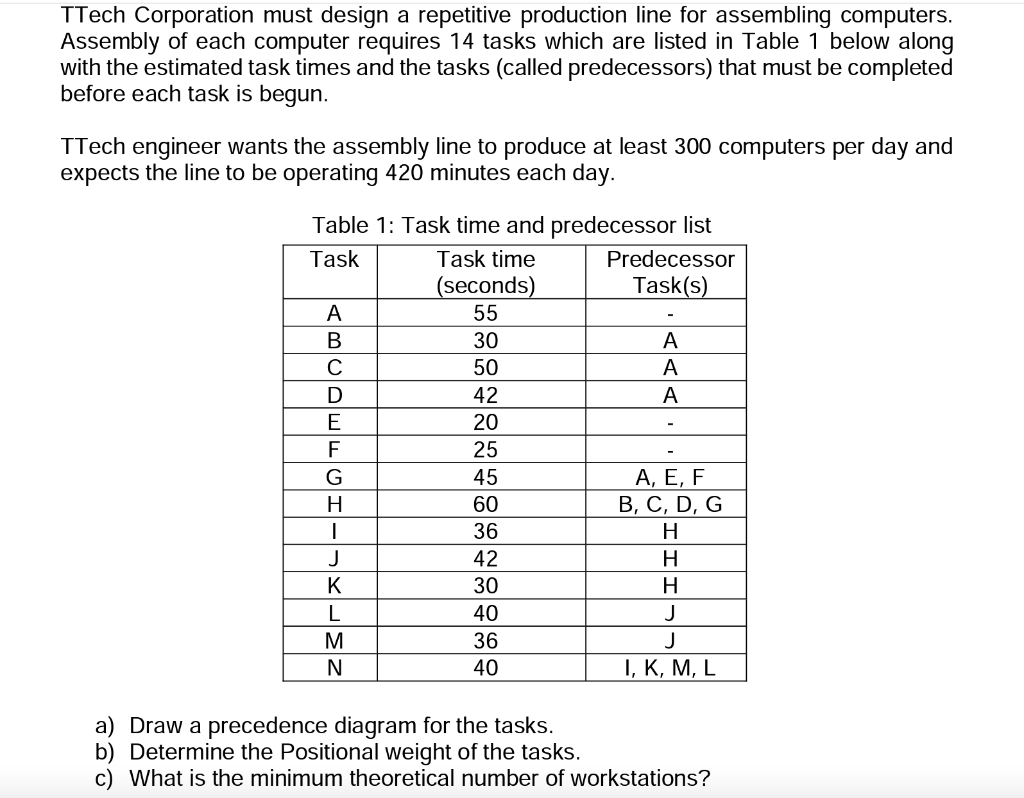 TTech Corporation must design a repetitive production line for assembling computers. Assembly of each computer requires 14 tasks which are listed in Table 1 below along with the estimated task times and the tasks (called predecessors) that must be completed before each task is begun.

TTech engineer wants the assembly line to produce at least 300 computers per day and expects the line to be operating 420 minutes each day.

Table 1: Task time and predecessor list

| Task | Task time (seconds) | Predecessor Task(s) |
|---|---|---|
| A | 55 | - |
| B | 30 | A |
| C | 50 | A |
| D | 42 | A |
| E | 20 | - |
| F | 25 | - |
| G | 45 | A, E, F |
| H | 60 | B, C, D, G |
| I | 36 | H |
| J | 42 | H |
| K | 30 | H |
| L | 40 | J |
| M | 36 | J |
| N | 40 | I, K, M, L |

a) Draw a precedence diagram for the tasks.
b) Determine the Positional weight of the tasks.
c) What is the minimum theoretical number of workstations?